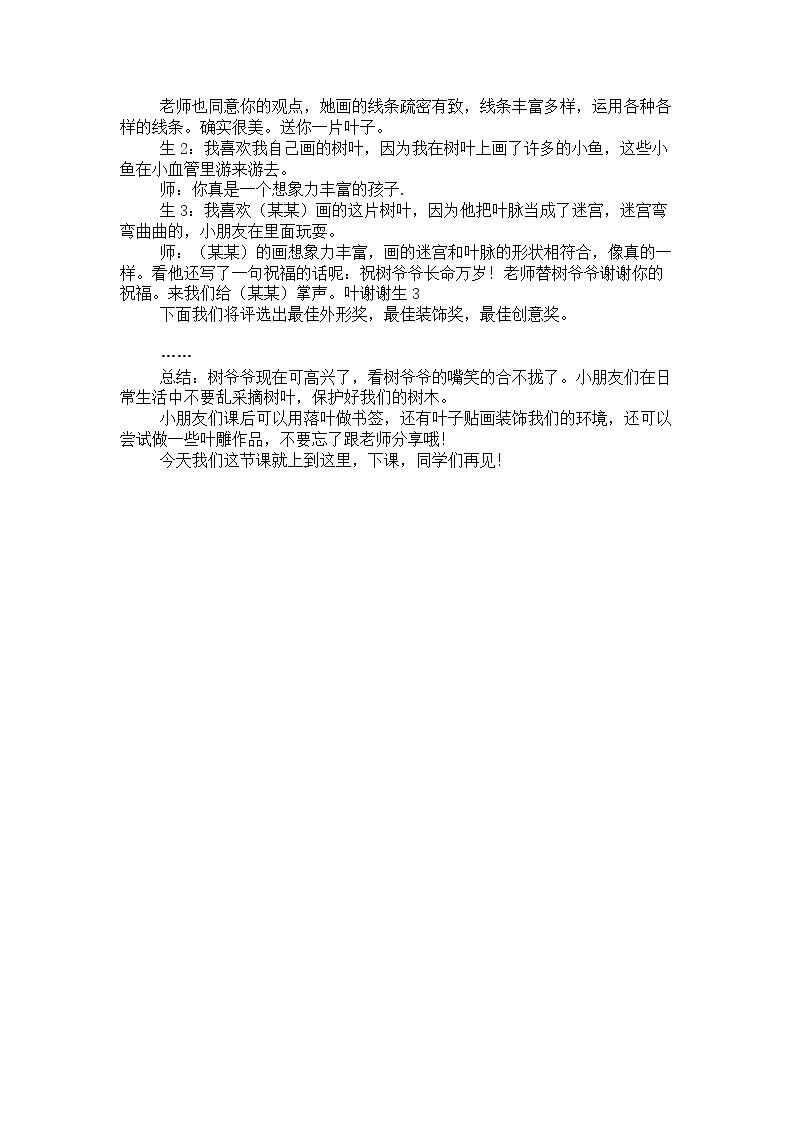 老师也同意你的观点，她画的线条疏密有致，线条丰富多样，运用各种各样的线条。确实很美。送你一片叶子。

生2：我喜欢我自己画的树叶，因为我在树叶上画了许多的小鱼，这些小鱼在小血管里游来游去。

师：你真是一个想象力丰富的孩子.

生3：我喜欢（某某）画的这片树叶，因为他把叶脉当成了迷宫，迷宫弯弯曲曲的，小朋友在里面玩耍。

师：（某某）的画想象力丰富，画的迷宫和叶脉的形状相符合，像真的一样。看他还写了一句祝福的话呢：祝树爷爷长命万岁！老师替树爷爷谢谢你的祝福。来我们给（某某）掌声。叶谢谢生3

下面我们将评选出最佳外形奖，最佳装饰奖，最佳创意奖。

……

总结：树爷爷现在可高兴了，看树爷爷的嘴笑的合不拢了。小朋友们在日常生活中不要乱采摘树叶，保护好我们的树木。

小朋友们课后可以用落叶做书签，还有叶子贴画装饰我们的环境，还可以尝试做一些叶雕作品，不要忘了跟老师分享哦!

今天我们这节课就上到这里，下课，同学们再见!